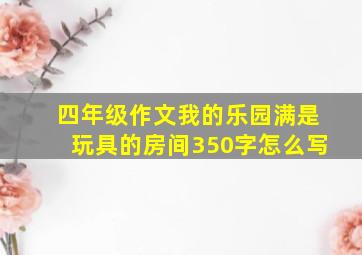 四年级作文我的乐园满是玩具的房间350字怎么写